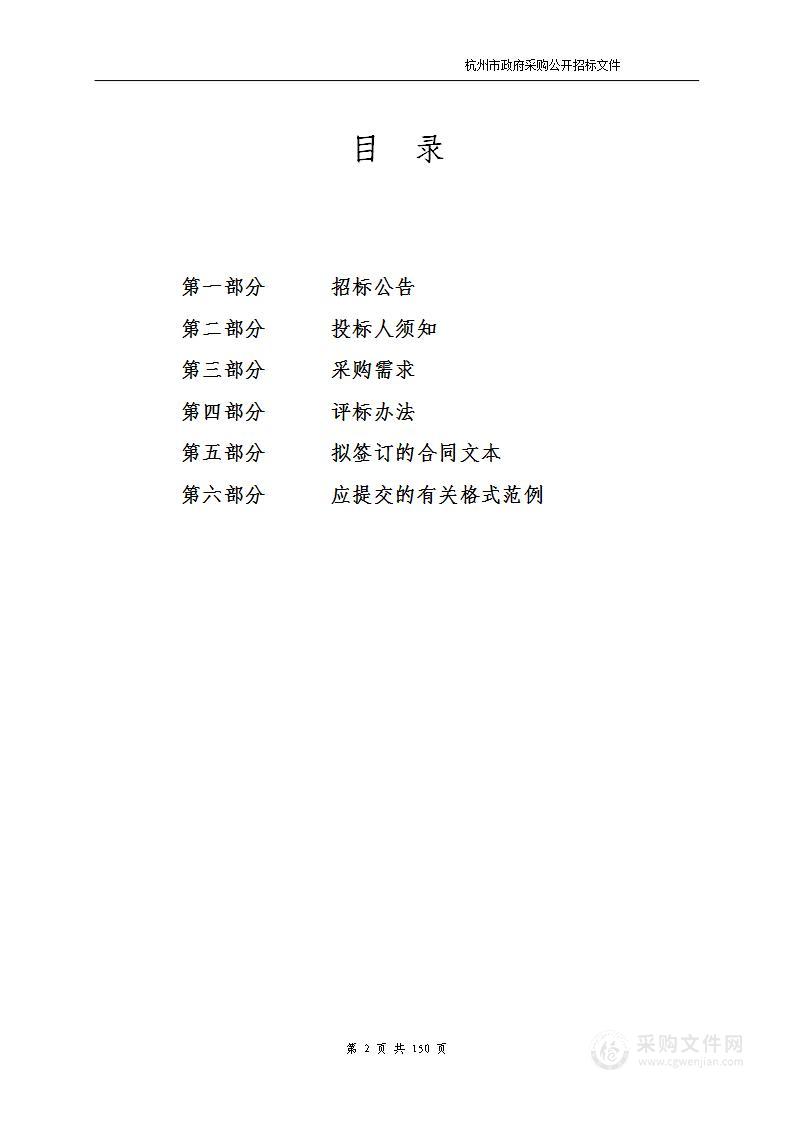 杭州市政府采购公开招标文件

目　录

第一部分　招标公告
第二部分　投标人须知
第三部分　采购需求
第四部分　评标办法
第五部分　拟签订的合同文本
第六部分　应提交的有关格式范例

第 2 页 共 150 页

采购文件网
www.cgwenjian.com